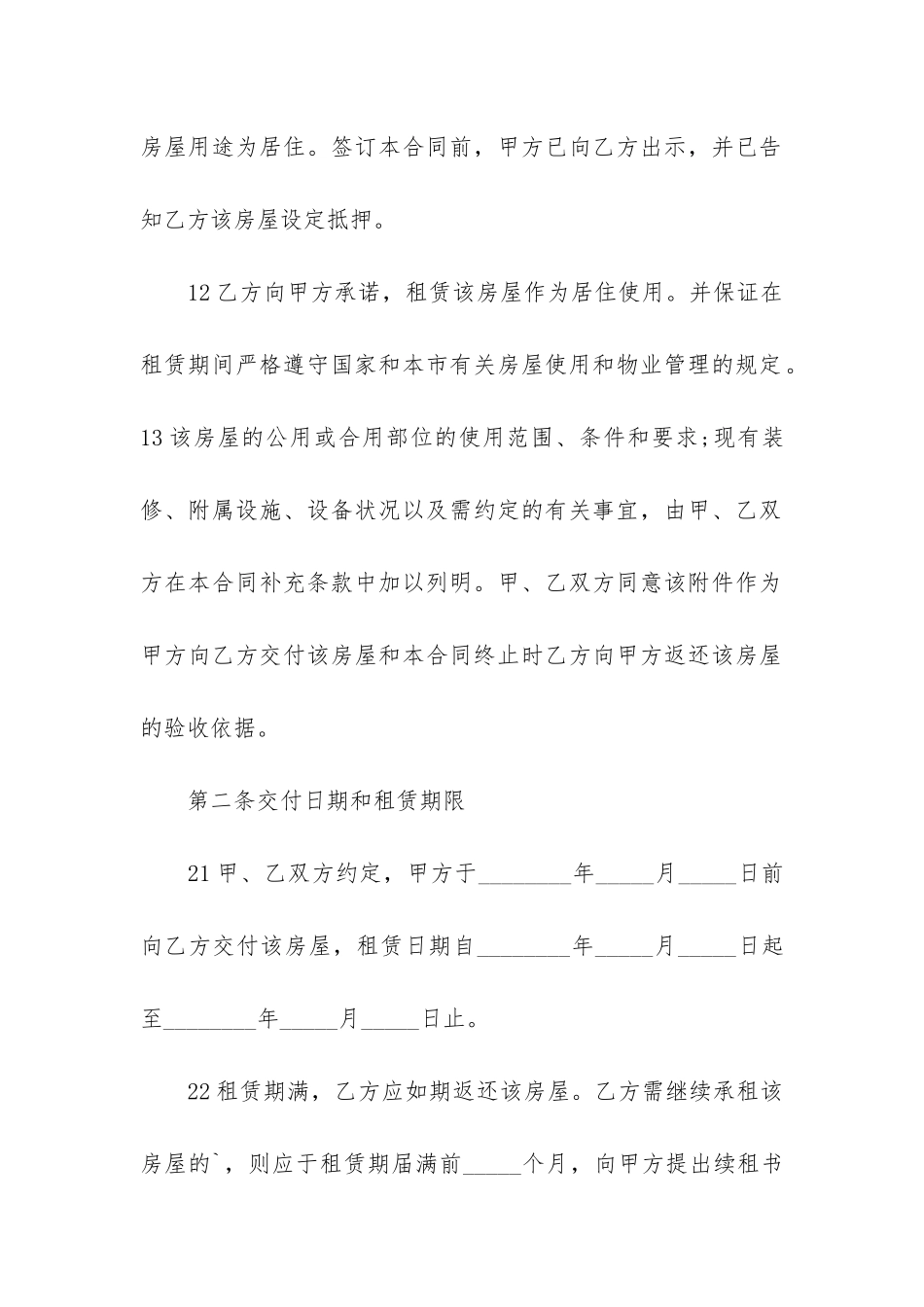 房屋用途为居住。签订本合同前，甲方已向乙方出示，并已告知乙方该房屋设定抵押。

12 乙方向甲方承诺，租赁该房屋作为居住使用。并保证在租赁期间严格遵守国家和本市有关房屋使用和物业管理的规定。13 该房屋的公用或合用部位的使用范围、条件和要求;现有装修、附属设施、设备状况以及需约定的有关事宜，由甲、乙双方在本合同补充条款中加以列明。甲、乙双方同意该附件作为甲方向乙方交付该房屋和本合同终止时乙方向甲方返还该房屋的验收依据。

第二条交付日期和租赁期限

21 甲、乙双方约定，甲方于________年_____月_____日前向乙方交付该房屋，租赁日期自________年_____月_____日起至________年_____月_____日止。

22 租赁期满，乙方应如期返还该房屋。乙方需继续承租该房屋的`，则应于租赁期届满前_____个月，向甲方提出续租书